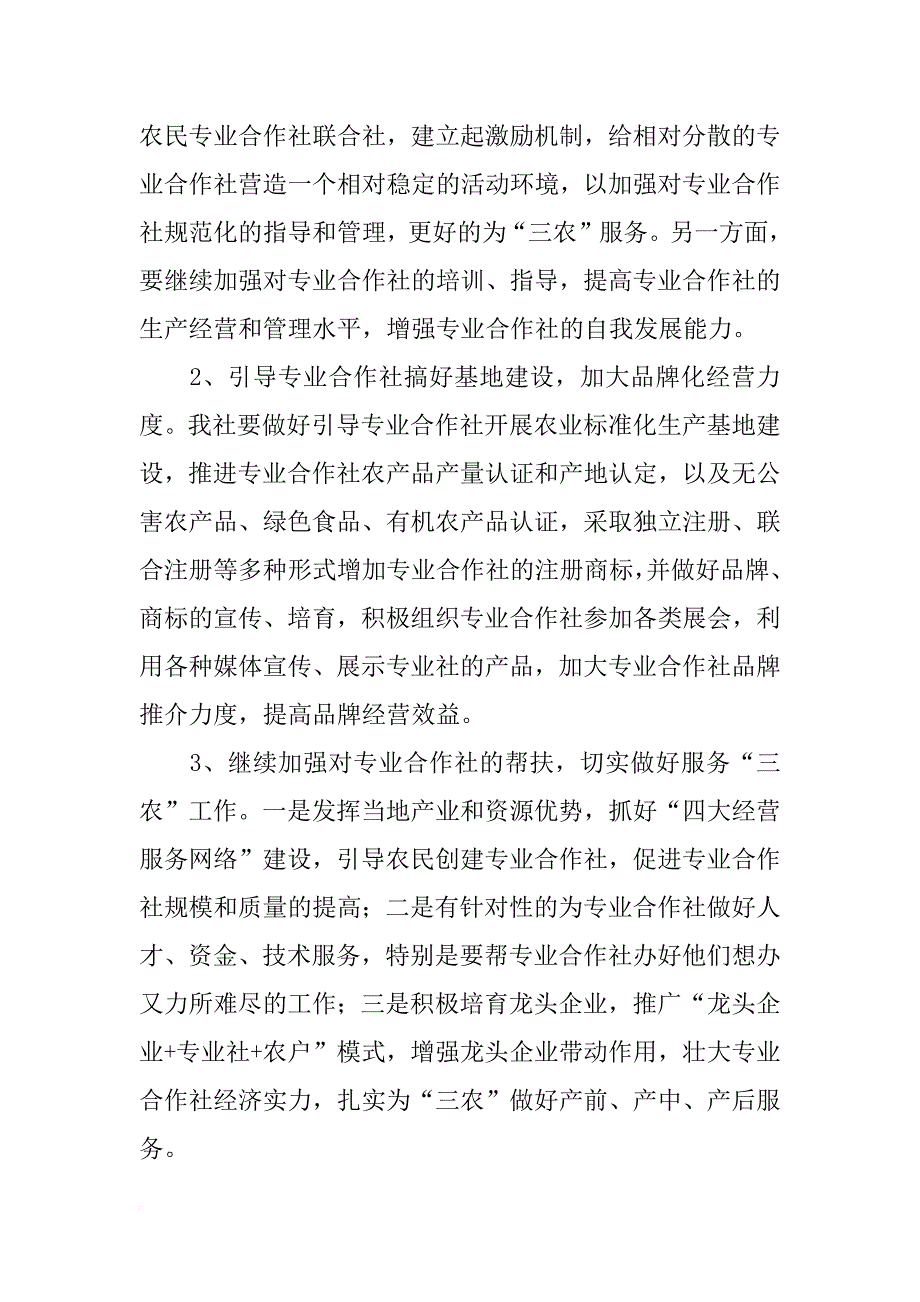 农民专业合作社联合社，建立起激励机制，给相对分散的专业合作社营造一个相对稳定的活动环境，以加强对专业合作社规范化的指导和管理，更好的为“三农”服务。另一方面，要继续加强对专业合作社的培训、指导，提高专业合作社的生产经营和管理水平，增强专业合作社的自我发展能力。

2、引导专业合作社搞好基地建设，加大品牌化经营力度。我社要做好引导专业合作社开展农业标准化生产基地建设，推进专业合作社农产品产量认证和产地认定，以及无公害农产品、绿色食品、有机农产品认证，采取独立注册、联合注册等多种形式增加专业合作社的注册商标，并做好品牌、商标的宣传、培育，积极组织专业合作社参加各类展会，利用各种媒体宣传、展示专业社的产品，加大专业合作社品牌推介力度，提高品牌经营效益。

3、继续加强对专业合作社的帮扶，切实做好服务“三农”工作。一是发挥当地产业和资源优势，抓好“四大经营服务网络”建设，引导农民创建专业合作社，促进专业合作社规模和质量的提高；二是有针对性的为专业合作社做好人才、资金、技术服务，特别是要帮专业合作社办好他们想办又力所难尽的工作；三是积极培育龙头企业，推广“龙头企业+专业社+农户”模式，增强龙头企业带动作用，壮大专业合作社经济实力，扎实为“三农”做好产前、产中、产后服务。